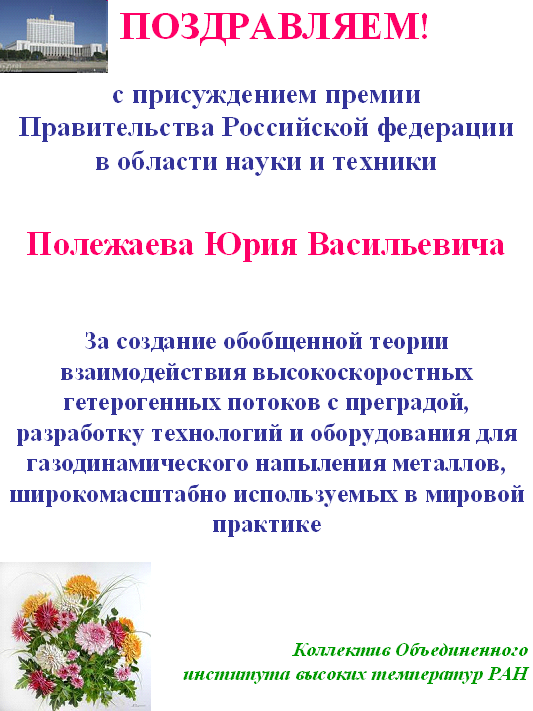 ПОЗДРАВЛЯЕМ!

с присуждением премии Правительства Российской федерации в области науки и техники

Полежаева Юрия Васильевича

За создание обобщенной теории взаимодействия высокоскоростных гетерогенных потоков с преградой, разработку технологий и оборудования для газодинамического напыления металлов, широкомасштабно используемых в мировой практике

Коллектив Объединенного института высоких температур РАН